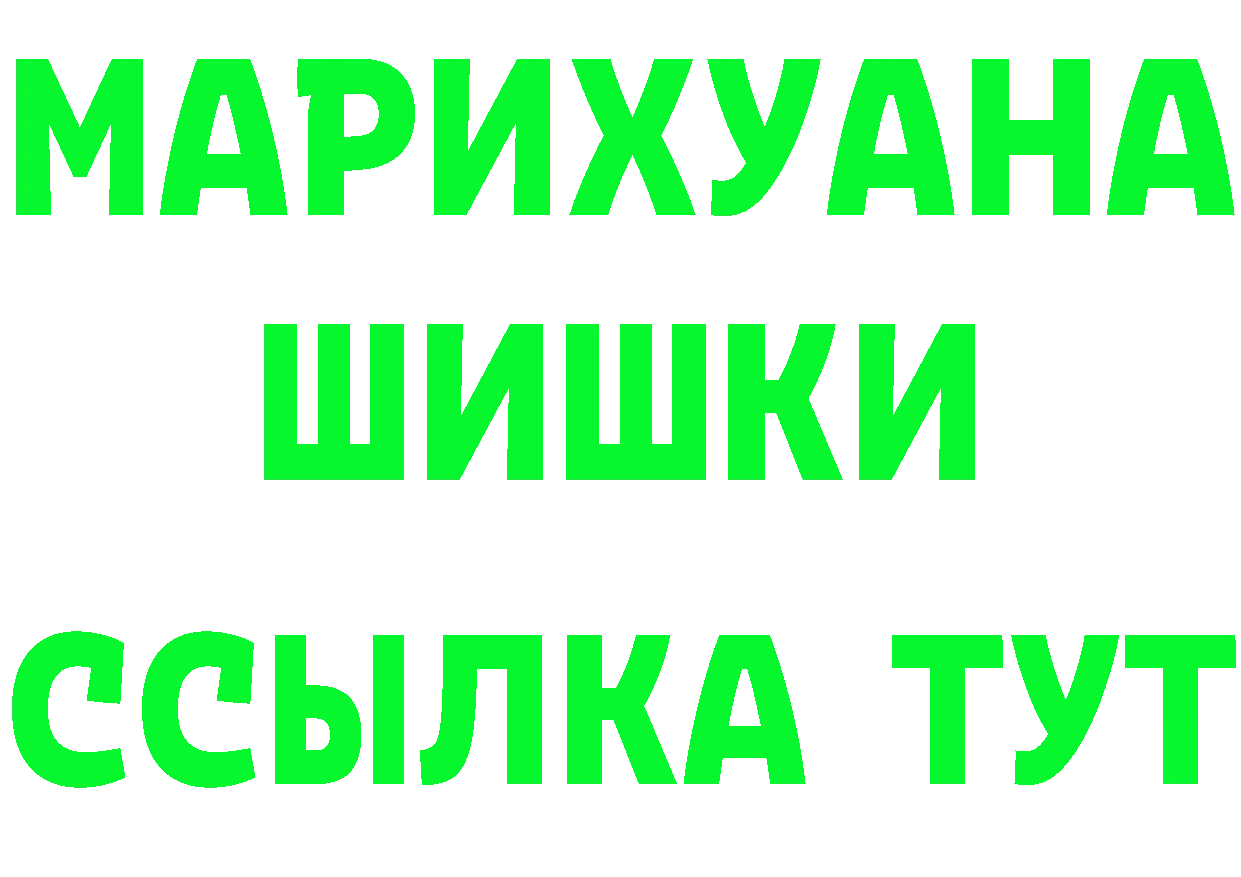 МАРИХУАНА
ШИШКИ
ССЫЛКА ТУТ